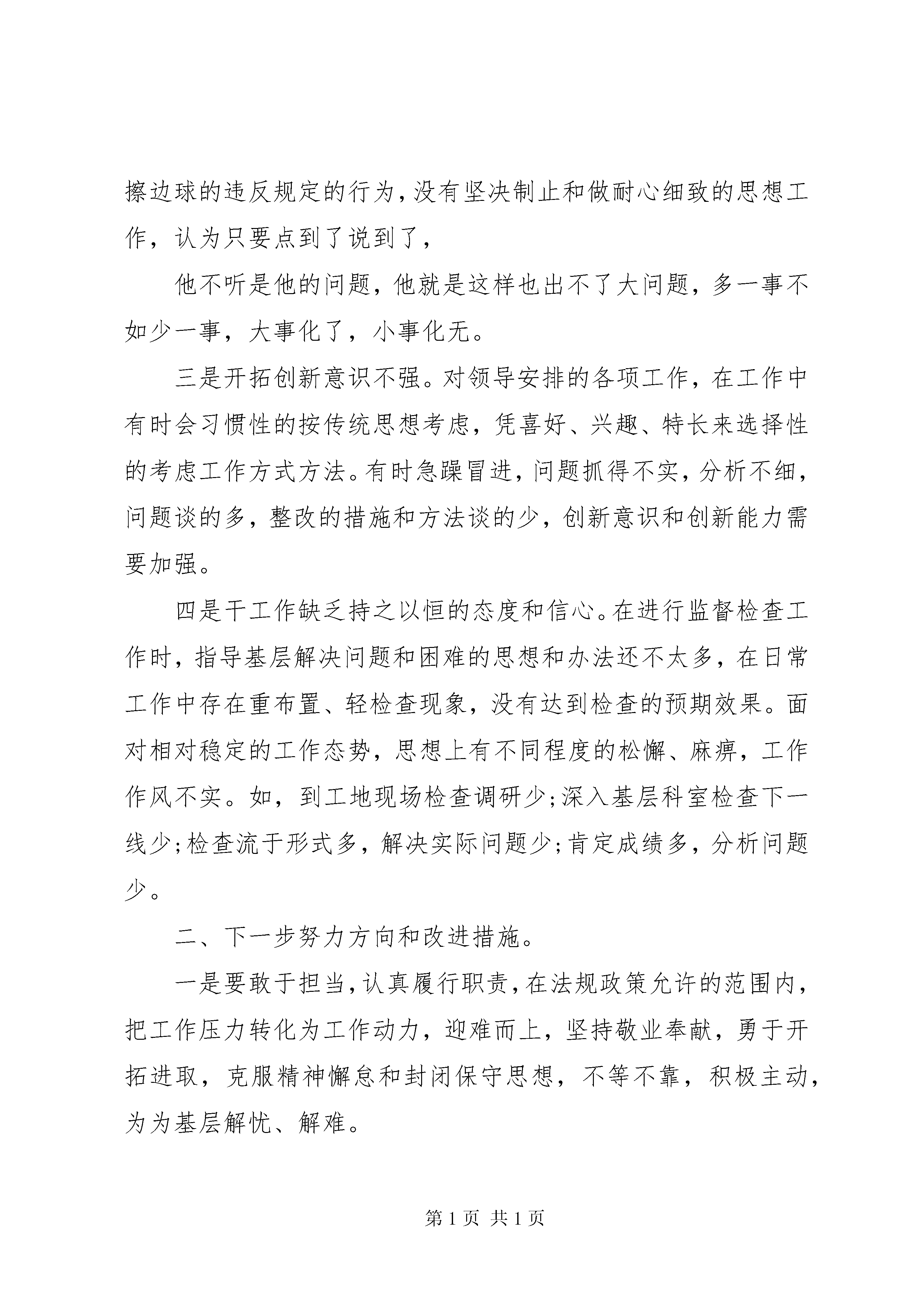 擦边球的违反规定的行为，没有坚决制止和做耐心细致的思想工作，认为只要点到了说到了，

他不听是他的问题，他就是这样也出不了大问题，多一事不如少一事，大事化了，小事化无。

三是开拓创新意识不强。对领导安排的各项工作，在工作中有时会习惯性的按传统思想考虑，凭喜好、兴趣、特长来选择性的考虑工作方式方法。有时急躁冒进，问题抓得不实，分析不细，问题谈的多，整改的措施和方法谈的少，创新意识和创新能力需要加强。

四是干工作缺乏持之以恒的态度和信心。在进行监督检查工作时，指导基层解决问题和困难的思想和办法还不太多，在日常工作中存在重布置、轻检查现象，没有达到检查的预期效果。面对相对稳定的工作态势，思想上有不同程度的松懈、麻痹，工作作风不实。如，到工地现场检查调研少;深入基层科室检查下一线少;检查流于形式多，解决实际问题少;肯定成绩多，分析问题少。

二、下一步努力方向和改进措施。

一是要敢于担当，认真履行职责，在法规政策允许的范围内，把工作压力转化为工作动力，迎难而上，坚持敬业奉献，勇于开拓进取，克服精神懈怠和封闭保守思想，不等不靠，积极主动，为为基层解忧、解难。

第 1 页 共 1 页